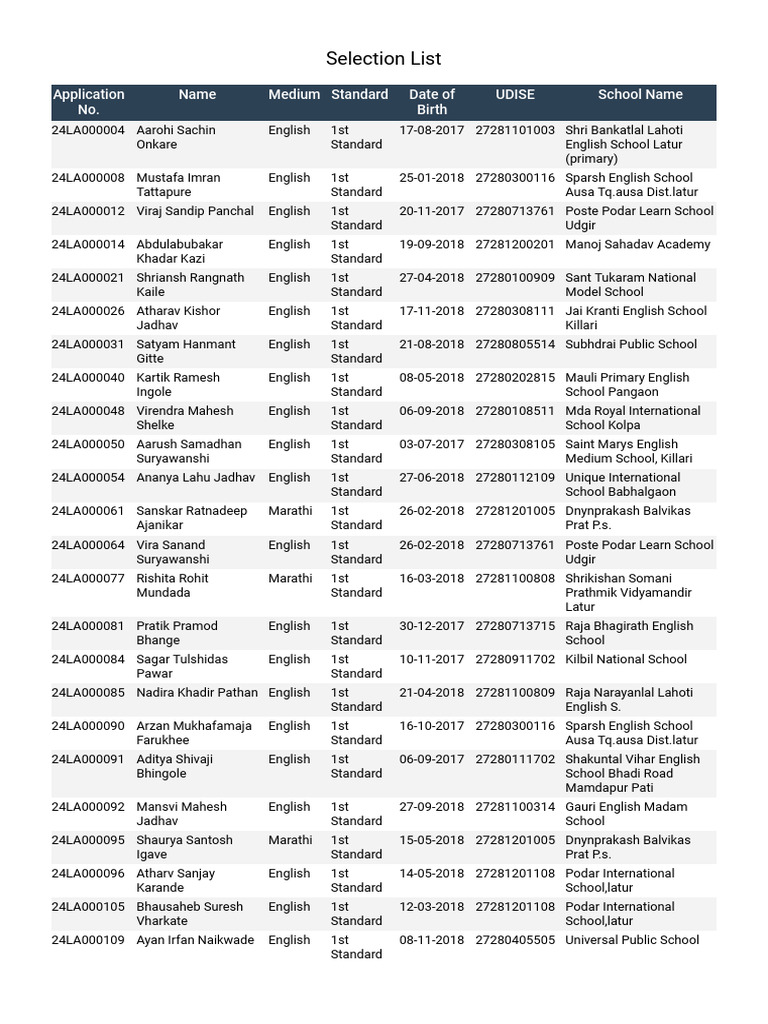 Selection List

| Application No. | Name | Medium | Standard | Date of Birth | UDISE | School Name |
|---|---|---|---|---|---|---|
| 24LA000004 | Aarohi Sachin Onkare | English | 1st Standard | 17-08-2017 | 27281101003 | Shri Bankatlal Lahoti English School Latur (primary) |
| 24LA000008 | Mustafa Imran Tattapure | English | 1st Standard | 25-01-2018 | 27280300116 | Sparsh English School Ausa Tq.ausa Dist.latur |
| 24LA000012 | Viraj Sandip Panchal | English | 1st Standard | 20-11-2017 | 27280713761 | Poste Podar Learn School Udgir |
| 24LA000014 | Abdulabubakar Khadar Kazi | English | 1st Standard | 19-09-2018 | 27281200201 | Manoj Sahadav Academy |
| 24LA000021 | Shriansh Rangnath Kaile | English | 1st Standard | 27-04-2018 | 27280100909 | Sant Tukaram National Model School |
| 24LA000026 | Atharav Kishor Jadhav | English | 1st Standard | 17-11-2018 | 27280308111 | Jai Kranti English School Killari |
| 24LA000031 | Satyam Hanmant Gitte | English | 1st Standard | 21-08-2018 | 27280805514 | Subhdrai Public School |
| 24LA000040 | Kartik Ramesh Ingole | English | 1st Standard | 08-05-2018 | 27280202815 | Mauli Primary English School Pangaon |
| 24LA000048 | Virendra Mahesh Shelke | English | 1st Standard | 06-09-2018 | 27280108511 | Mda Royal International School Kolpa |
| 24LA000050 | Aarush Samadhan Suryawanshi | English | 1st Standard | 03-07-2017 | 27280308105 | Saint Marys English Medium School, Killari |
| 24LA000054 | Ananya Lahu Jadhav | English | 1st Standard | 27-06-2018 | 27280112109 | Unique International School Babhalgaon |
| 24LA000061 | Sanskar Ratnadeep Ajanikar | Marathi | 1st Standard | 26-02-2018 | 27281201005 | Dnynprakash Balvikas Prat P.s. |
| 24LA000064 | Vira Sanand Suryawanshi | English | 1st Standard | 26-02-2018 | 27280713761 | Poste Podar Learn School Udgir |
| 24LA000077 | Rishita Rohit Mundada | Marathi | 1st Standard | 16-03-2018 | 27281100808 | Shrikishan Somani Prathmik Vidyamandir Latur |
| 24LA000081 | Pratik Pramod Bhange | English | 1st Standard | 30-12-2017 | 27280713715 | Raja Bhagirath English School |
| 24LA000084 | Sagar Tulshidas Pawar | English | 1st Standard | 10-11-2017 | 27280911702 | Kilbil National School |
| 24LA000085 | Nadira Khadir Pathan | English | 1st Standard | 21-04-2018 | 27281100809 | Raja Narayanlal Lahoti English S. |
| 24LA000090 | Arzan Mukhafamaja Farukhee | English | 1st Standard | 16-10-2017 | 27280300116 | Sparsh English School Ausa Tq.ausa Dist.latur |
| 24LA000091 | Aditya Shivaji Bhingole | English | 1st Standard | 06-09-2017 | 27280111702 | Shakuntal Vihar English School Bhadi Road Mamdapur Pati |
| 24LA000092 | Mansvi Mahesh Jadhav | English | 1st Standard | 27-09-2018 | 27281100314 | Gauri English Madam School |
| 24LA000095 | Shaurya Santosh Igave | Marathi | 1st Standard | 15-05-2018 | 27281201005 | Dnynprakash Balvikas Prat P.s. |
| 24LA000096 | Atharv Sanjay Karande | English | 1st Standard | 14-05-2018 | 27281201108 | Podar International School,latur |
| 24LA000105 | Bhausaheb Suresh Vharkate | English | 1st Standard | 12-03-2018 | 27281201108 | Podar International School,latur |
| 24LA000109 | Ayan Irfan Naikwade | English | 1st Standard | 08-11-2018 | 27280405505 | Universal Public School |